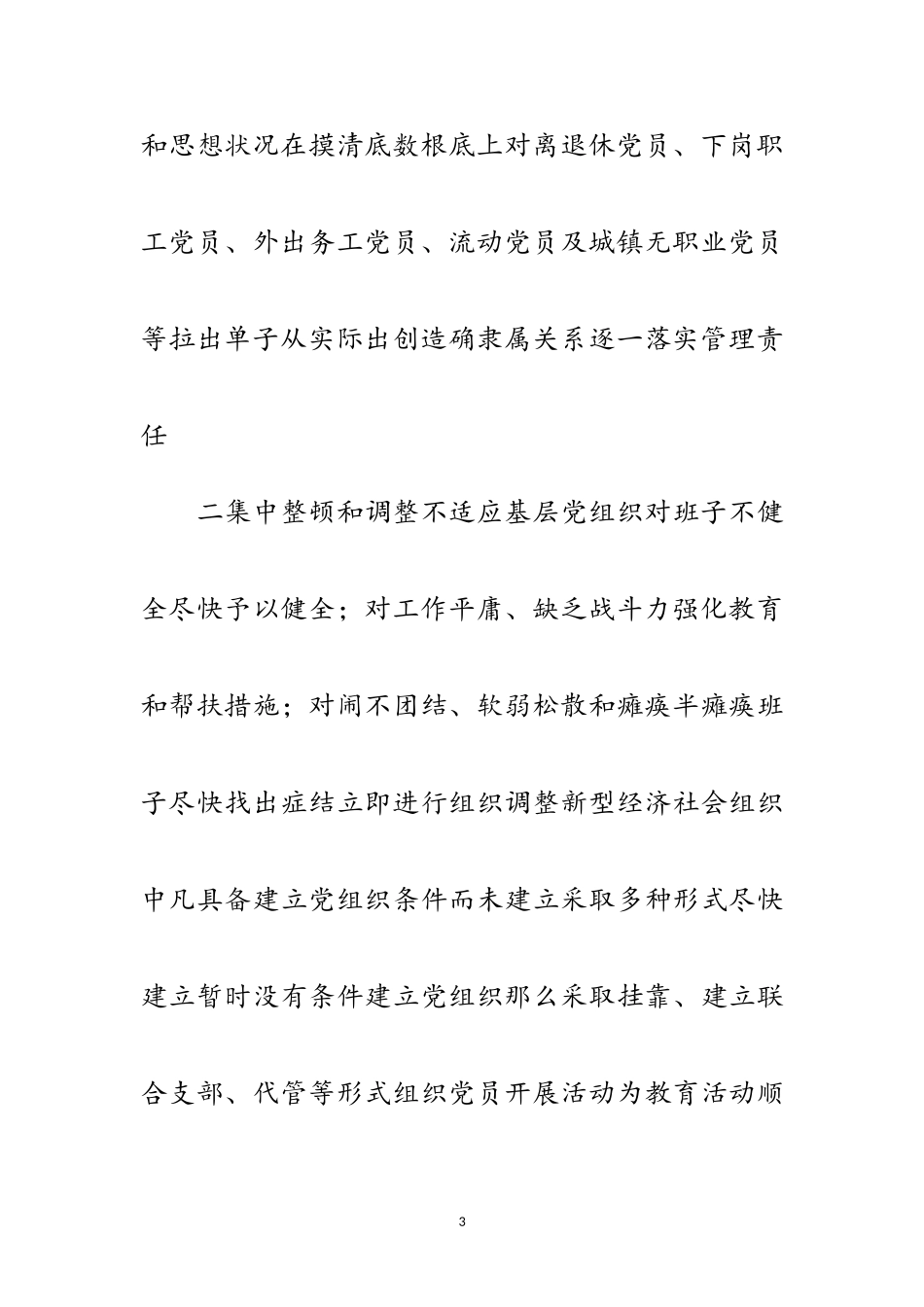 和思想状况在摸清底数根底上对离退休党员、下岗职工党员、外出务工党员、流动党员及城镇无职业党员等拉出单子从实际出创造确隶属关系逐一落实管理责任

二集中整顿和调整不适应基层党组织对班子不健全尽快予以健全；对工作平庸、缺乏战斗力强化教育和帮扶措施；对闹不团结、软弱松散和瘫痪半瘫痪班子尽快找出症结立即进行组织调整新型经济社会组织中凡具备建立党组织条件而未建立采取多种形式尽快建立暂时没有条件建立党组织那么采取挂靠、建立联合支部、代管等形式组织党员开展活动为教育活动顺

3